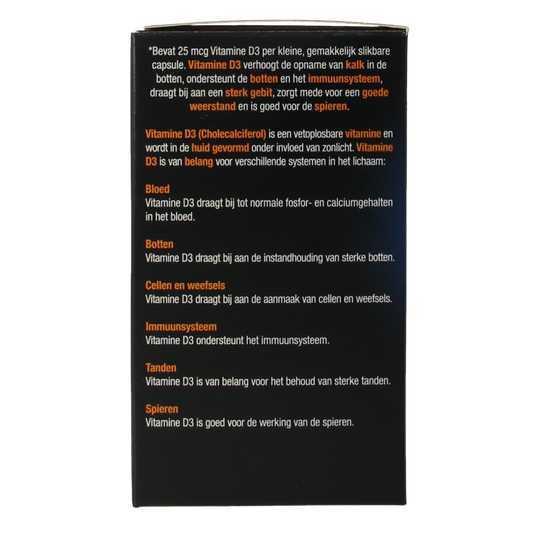 *Bevat 25 mcg Vitamine D3 per kleine, gemakkelijk slikbare capsule. Vitamine D3 verhoogt de opname van kalk in de botten, ondersteunt de botten en het immuunsysteem, draagt bij aan een sterk gebit, zorgt mede voor een goede weerstand en is goed voor de spieren.

Vitamine D3 (Cholecalciferol) is een vetoplosbare vitamine en wordt in de huid gevormd onder invloed van zonlicht. Vitamine D3 is van belang voor verschillende systemen in het lichaam:

Bloed
Vitamine D3 draagt bij tot normale fosfor- en calciumgehalten in het bloed.

Botten
Vitamine D3 draagt bij aan de instandhouding van sterke botten.

Cellen en weefsels
Vitamine D3 draagt bij aan de aanmaak van cellen en weefsels.

Immuunsysteem
Vitamine D3 ondersteunt het immuunsysteem.

Tanden
Vitamine D3 is van belang voor het behoud van sterke tanden.

Spieren
Vitamine D3 is goed voor de werking van de spieren.